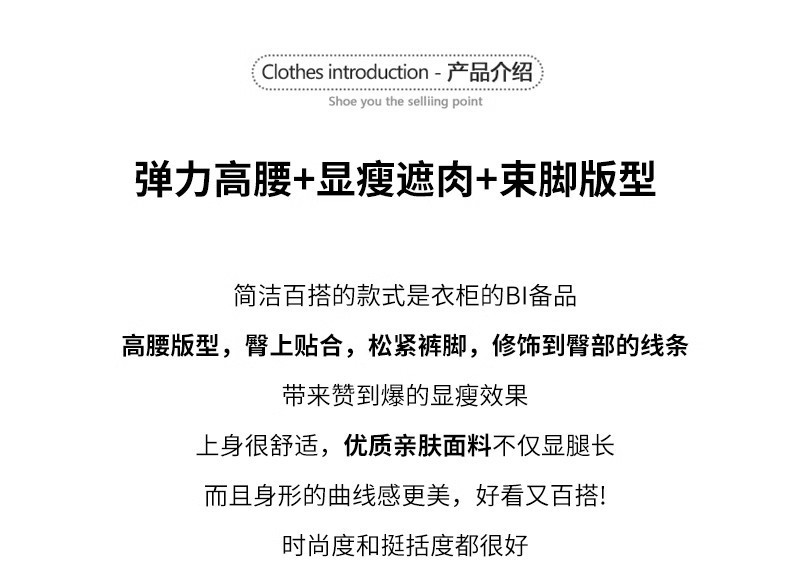 Clothes introduction - 产品介绍
Shoe you the selliing point

弹力高腰+显瘦遮肉+束脚版型

简洁百搭的款式是衣柜的BI备品

高腰版型，臀上贴合，松紧裤脚，修饰到臀部的线条

带来赞到爆的显瘦效果

上身很舒适，优质亲肤面料不仅显腿长

而且身形的曲线感更美，好看又百搭!

时尚度和挺括度都很好